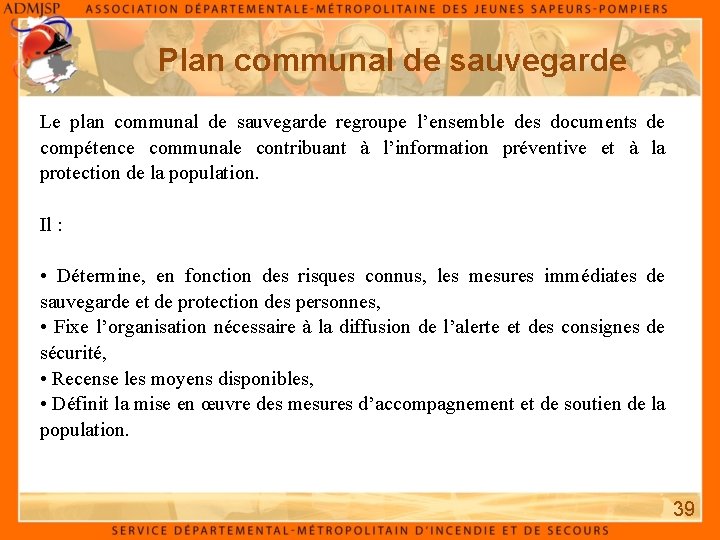 ADMJSP ASSOCIATION DÉPARTEMENTALE-MÉTROPOLITAINE DES JEUNES SAPEURS-POMPIERS

Plan communal de sauvegarde

Le plan communal de sauvegarde regroupe l'ensemble des documents de compétence communale contribuant à l'information préventive et à la protection de la population.

Il :

• Détermine, en fonction des risques connus, les mesures immédiates de sauvegarde et de protection des personnes,
• Fixe l'organisation nécessaire à la diffusion de l'alerte et des consignes de sécurité,
• Recense les moyens disponibles,
• Définit la mise en œuvre des mesures d'accompagnement et de soutien de la population.

39

SERVICE DÉPARTEMENTAL-MÉTROPOLITAIN D'INCENDIE ET DE SECOURS